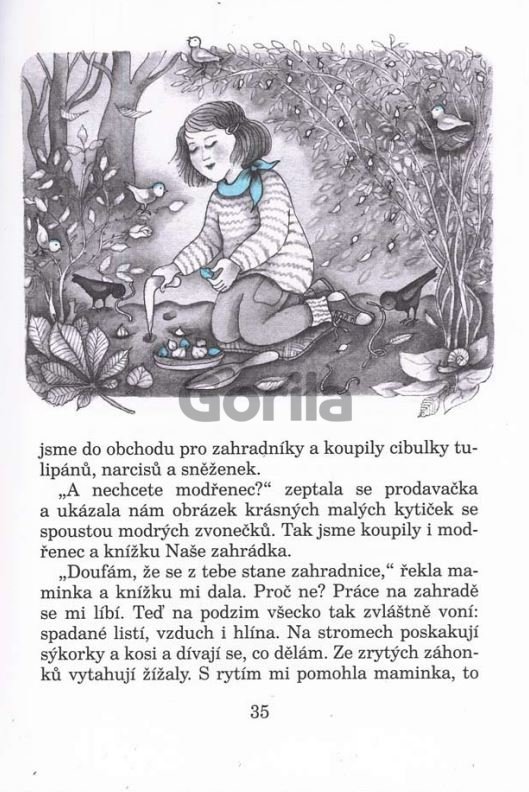 Gorila

jsme do obchodu pro zahradníky a koupily cibulky tulipánů, narcisů a sněženek.

„A nechcete modřenec?“ zeptala se prodavačka a ukázala nám obrázek krásných malých kytiček se spoustou modrých zvonečků. Tak jsme koupily i modřenec a knížku Naše zahrádka.

„Doufám, že se z tebe stane zahradnice,“ řekla maminka a knížku mi dala. Proč ne? Práce na zahradě se mi líbí. Teď na podzim všecko tak zvláštně voní: spadané listí, vzduch i hlína. Na stromech poskakují sýkorky a kosi a dívají se, co dělám. Ze zrytých záhonků vytahují žížaly. S rytím mi pomohla maminka, to

35